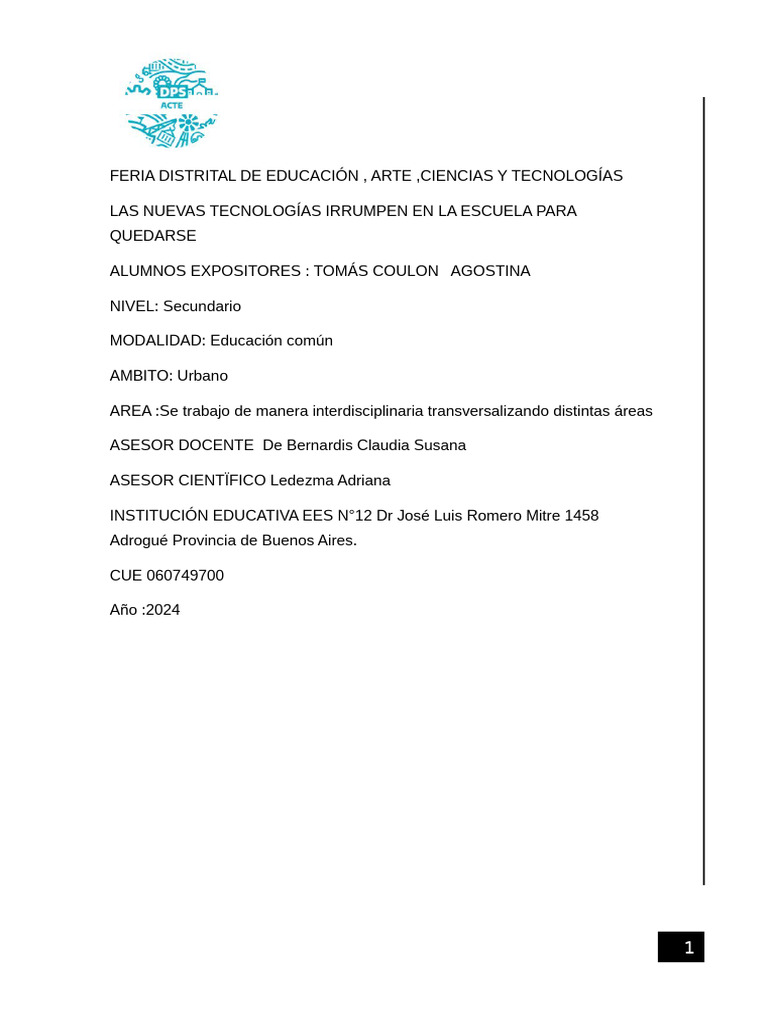 DPS
ACTE

FERIA DISTRITAL DE EDUCACIÓN , ARTE ,CIENCIAS Y TECNOLOGÍAS

LAS NUEVAS TECNOLOGÍAS IRRUMPEN EN LA ESCUELA PARA QUEDARSE

ALUMNOS EXPOSITORES : TOMÁS COULON AGOSTINA

NIVEL: Secundario

MODALIDAD: Educación común

AMBITO: Urbano

AREA :Se trabajo de manera interdisciplinaria transversalizando distintas áreas

ASESOR DOCENTE De Bernardis Claudia Susana

ASESOR CIENTÏFICO Ledezma Adriana

INSTITUCIÓN EDUCATIVA EES N°12 Dr José Luis Romero Mitre 1458 Adrogué Provincia de Buenos Aires.

CUE 060749700

Año :2024

1